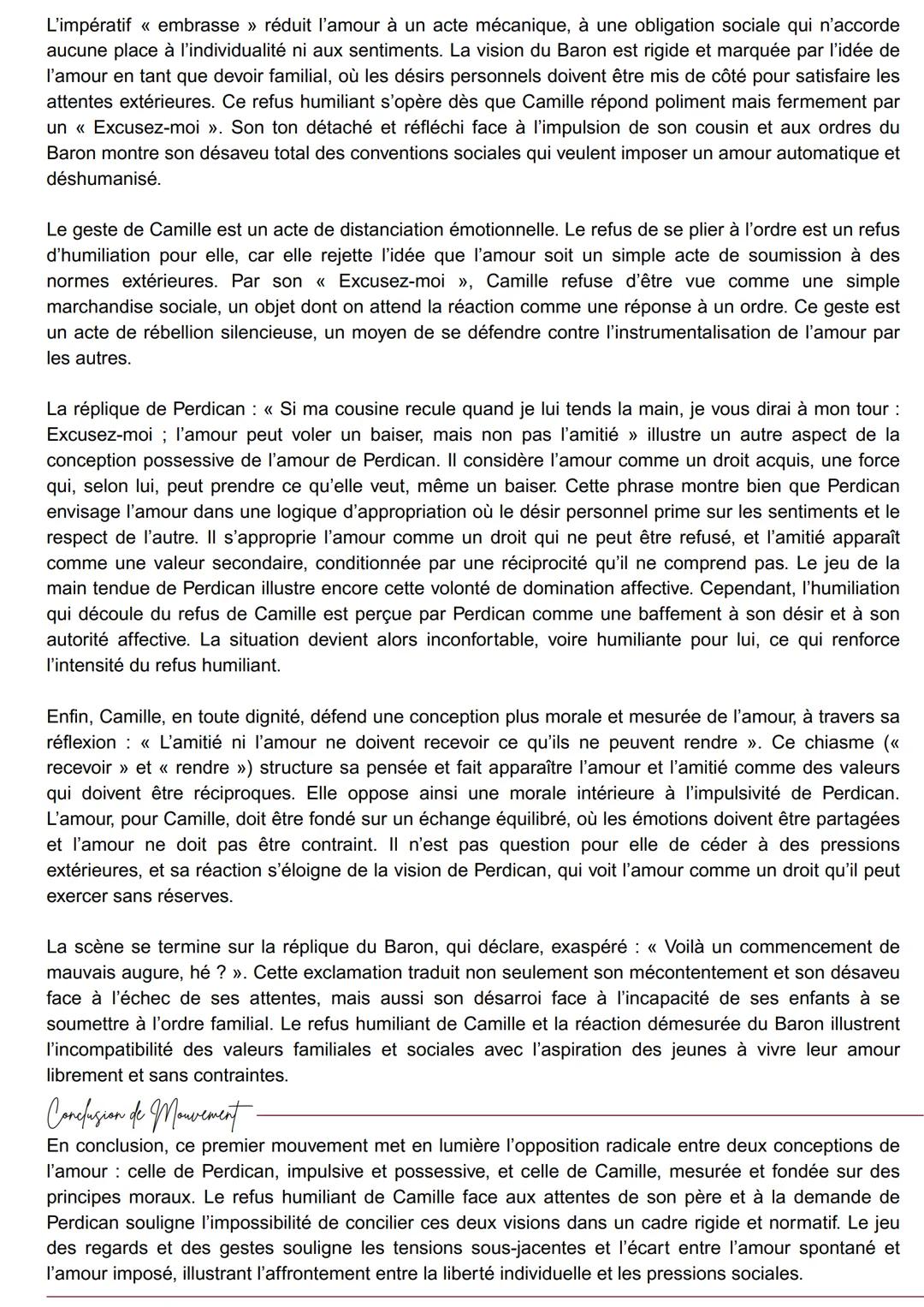 L'impératif « embrasse » réduit l'amour à un acte mécanique, à une obligation sociale qui n'accorde aucune place à l'individualité ni aux sentiments. La vision du Baron est rigide et marquée par l'idée de l'amour en tant que devoir familial, où les désirs personnels doivent être mis de côté pour satisfaire les attentes extérieures. Ce refus humiliant s'opère dès que Camille répond poliment mais fermement par un « Excusez-moi ». Son ton détaché et réfléchi face à l'impulsion de son cousin et aux ordres du Baron montre son désaveu total des conventions sociales qui veulent imposer un amour automatique et déshumanisé.

Le geste de Camille est un acte de distanciation émotionnelle. Le refus de se plier à l'ordre est un refus d'humiliation pour elle, car elle rejette l'idée que l'amour soit un simple acte de soumission à des normes extérieures. Par son « Excusez-moi », Camille refuse d'être vue comme une simple marchandise sociale, un objet dont on attend la réaction comme une réponse à un ordre. Ce geste est un acte de rébellion silencieuse, un moyen de se défendre contre l'instrumentalisation de l'amour par les autres.

La réplique de Perdican : « Si ma cousine recule quand je lui tends la main, je vous dirai à mon tour : Excusez-moi ; l'amour peut voler un baiser, mais non pas l'amitié » illustre un autre aspect de la conception possessive de l'amour de Perdican. Il considère l'amour comme un droit acquis, une force qui, selon lui, peut prendre ce qu'elle veut, même un baiser. Cette phrase montre bien que Perdican envisage l'amour dans une logique d'appropriation où le désir personnel prime sur les sentiments et le respect de l'autre. Il s'approprie l'amour comme un droit qui ne peut être refusé, et l'amitié apparaît comme une valeur secondaire, conditionnée par une réciprocité qu'il ne comprend pas. Le jeu de la main tendue de Perdican illustre encore cette volonté de domination affective. Cependant, l'humiliation qui découle du refus de Camille est perçue par Perdican comme une baffement à son désir et à son autorité affective. La situation devient alors inconfortable, voire humiliante pour lui, ce qui renforce l'intensité du refus humiliant.

Enfin, Camille, en toute dignité, défend une conception plus morale et mesurée de l'amour, à travers sa réflexion : « L'amitié ni l'amour ne doivent recevoir ce qu'ils ne peuvent rendre ». Ce chiasme (« recevoir » et « rendre ») structure sa pensée et fait apparaître l'amour et l'amitié comme des valeurs qui doivent être réciproques. Elle oppose ainsi une morale intérieure à l'impulsivité de Perdican. L'amour, pour Camille, doit être fondé sur un échange équilibré, où les émotions doivent être partagées et l'amour ne doit pas être contraint. Il n'est pas question pour elle de céder à des pressions extérieures, et sa réaction s'éloigne de la vision de Perdican, qui voit l'amour comme un droit qu'il peut exercer sans réserves.

La scène se termine sur la réplique du Baron, qui déclare, exaspéré : « Voilà un commencement de mauvais augure, hé ? ». Cette exclamation traduit non seulement son mécontentement et son désaveu face à l'échec de ses attentes, mais aussi son désarroi face à l'incapacité de ses enfants à se soumettre à l'ordre familial. Le refus humiliant de Camille et la réaction démesurée du Baron illustrent l'incompatibilité des valeurs familiales et sociales avec l'aspiration des jeunes à vivre leur amour librement et sans contraintes.

Conclusion de Mouvement

En conclusion, ce premier mouvement met en lumière l'opposition radicale entre deux conceptions de l'amour : celle de Perdican, impulsive et possessive, et celle de Camille, mesurée et fondée sur des principes moraux. Le refus humiliant de Camille face aux attentes de son père et à la demande de Perdican souligne l'impossibilité de concilier ces deux visions dans un cadre rigide et normatif. Le jeu des regards et des gestes souligne les tensions sous-jacentes et l'écart entre l'amour spontané et l'amour imposé, illustrant l'affrontement entre la liberté individuelle et les pressions sociales.